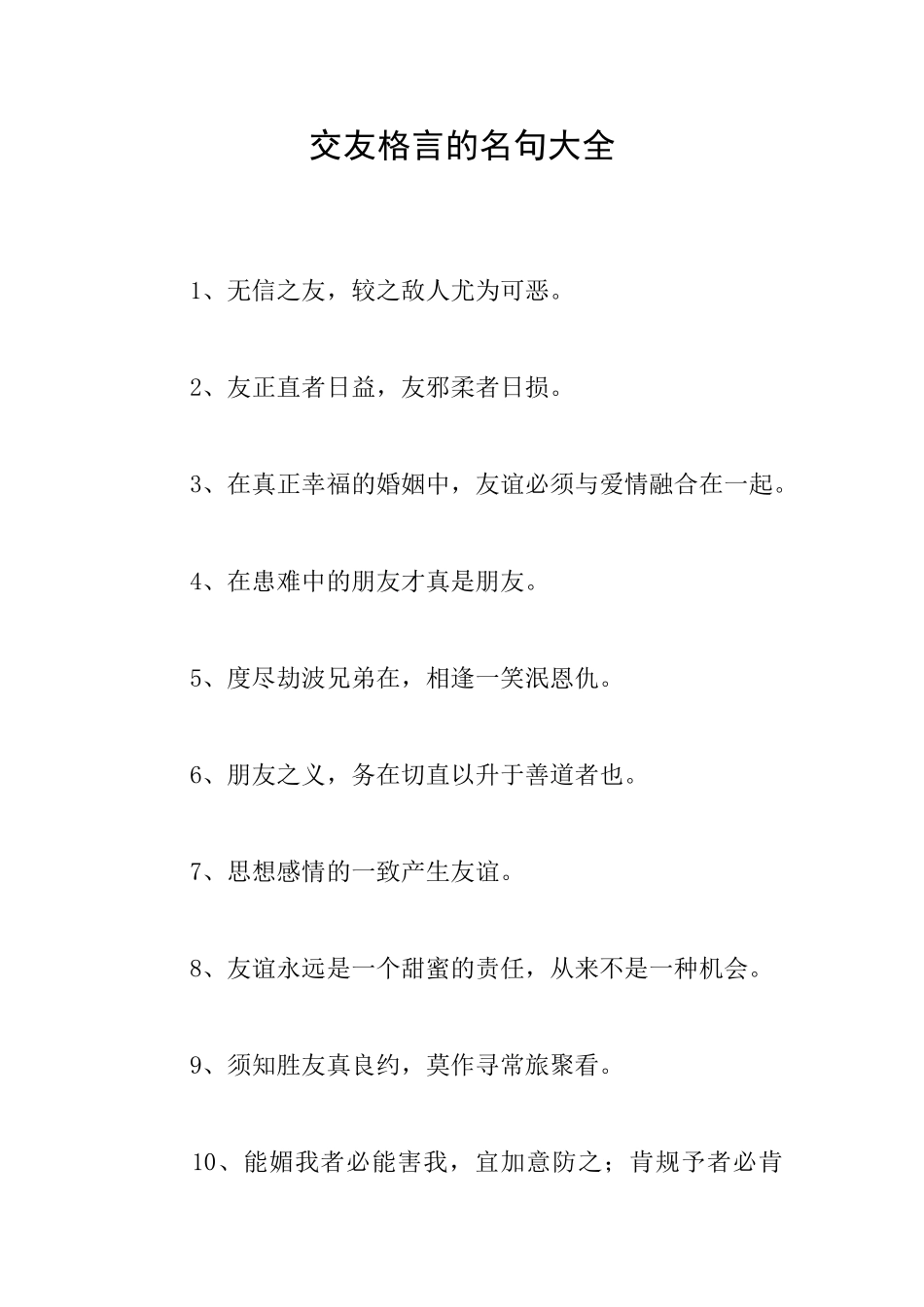 交友格言的名句大全

1、无信之友，较之敌人尤为可恶。

2、友正直者日益，友邪柔者日损。

3、在真正幸福的婚姻中，友谊必须与爱情融合在一起。

4、在患难中的朋友才真是朋友。

5、度尽劫波兄弟在，相逢一笑泯恩仇。

6、朋友之义，务在切直以升于善道者也。

7、思想感情的一致产生友谊。

8、友谊永远是一个甜蜜的责任，从来不是一种机会。

9、须知胜友真良约，莫作寻常旅聚看。

10、能媚我者必能害我，宜加意防之；肯规予者必肯